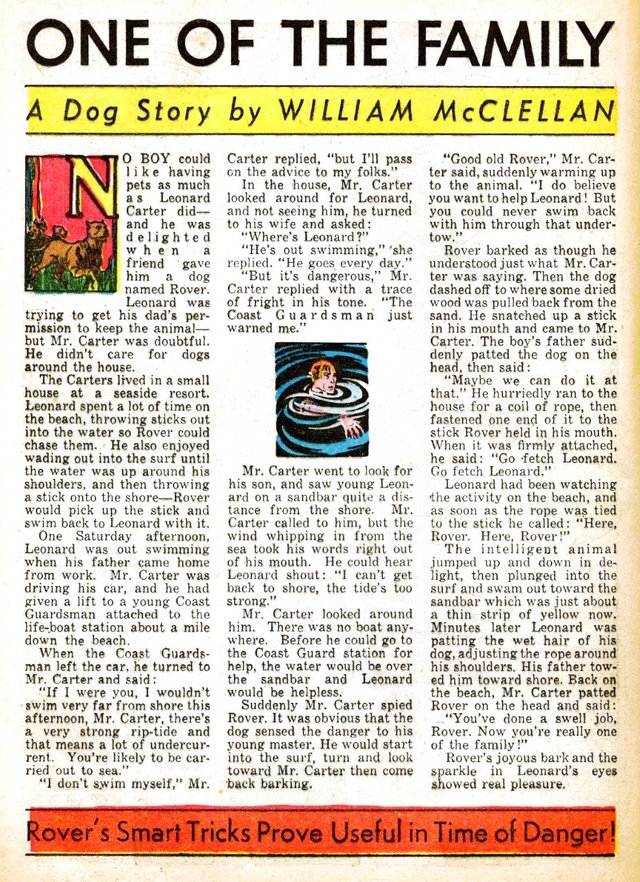 ONE OF THE FAMILY

A Dog Story by WILLIAM McCLELLAN

NO BOY could like having pets as much as Leonard Carter did—and he was delighted when a friend gave him a dog named Rover. Leonard was trying to get his dad's permission to keep the animal—but Mr. Carter was doubtful. He didn't care for dogs around the house.

The Carters lived in a small house at a seaside resort. Leonard spent a lot of time on the beach, throwing sticks out into the water so Rover could chase them. He also enjoyed wading out into the surf until the water was up around his shoulders, and then throwing a stick onto the shore—Rover would pick up the stick and swim back to Leonard with it.

One Saturday afternoon, Leonard was out swimming when his father came home from work. Mr. Carter was driving his car, and he had given a lift to a young Coast Guardsman attached to the life-boat station about a mile down the beach.

When the Coast Guardsman left the car, he turned to Mr. Carter and said:

"If I were you, I wouldn't swim very far from shore this afternoon, Mr. Carter, there's a very strong rip-tide and that means a lot of undercurrent. You're likely to be carried out to sea."

"I don't swim myself," Mr. Carter replied, "but I'll pass on the advice to my folks."

In the house, Mr. Carter looked around for Leonard, and not seeing him, he turned to his wife and asked:

"Where's Leonard?"

"He's out swimming," she replied. "He goes every day."

"But it's dangerous," Mr. Carter replied with a trace of fright in his tone. "The Coast Guardsman just warned me."

Mr. Carter went to look for his son, and saw young Leonard on a sandbar quite a distance from the shore. Mr. Carter called to him, but the wind whipping in from the sea took his words right out of his mouth. He could hear Leonard shout: "I can't get back to shore, the tide's too strong."

Mr. Carter looked around him. There was no boat anywhere. Before he could go to the Coast Guard station for help, the water would be over the sandbar and Leonard would be helpless.

Suddenly Mr. Carter spied Rover. It was obvious that the dog sensed the danger to his young master. He would start into the surf, turn and look toward Mr. Carter then come back barking.

"Good old Rover," Mr. Carter said, suddenly warming up to the animal. "I do believe you want to help Leonard! But you could never swim back with him through that undertow."

Rover barked as though he understood just what Mr. Carter was saying. Then the dog dashed off to where some dried wood was pulled back from the sand. He snatched up a stick in his mouth and came to Mr. Carter. The boy's father suddenly patted the dog on the head, then said:

"Maybe we can do it at that." He hurriedly ran to the house for a coil of rope, then fastened one end of it to the stick Rover held in his mouth. When it was firmly attached, he said: "Go fetch Leonard. Go fetch Leonard."

Leonard had been watching the activity on the beach, and as soon as the rope was tied to the stick he called: "Here, Rover. Here, Rover!"

The intelligent animal jumped up and down in delight, then plunged into the surf and swam out toward the sandbar which was just about a thin strip of yellow now. Minutes later Leonard was patting the wet hair of his dog, adjusting the rope around his shoulders. His father towed him toward shore. Back on the beach, Mr. Carter patted Rover on the head and said:

"You've done a swell job, Rover. Now you're really one of the family!"

Rover's joyous bark and the sparkle in Leonard's eyes showed real pleasure.

Rover's Smart Tricks Prove Useful in Time of Danger!